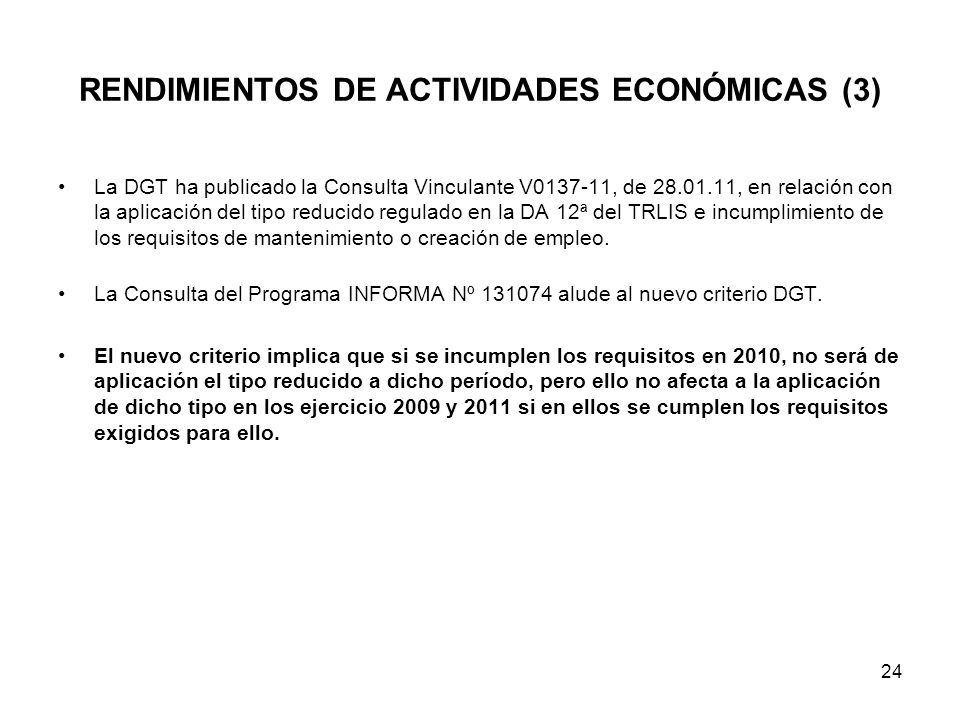 RENDIMIENTOS DE ACTIVIDADES ECONÓMICAS (3)

• La DGT ha publicado la Consulta Vinculante V0137-11, de 28.01.11, en relación con la aplicación del tipo reducido regulado en la DA 12ª del TRLIS e incumplimiento de los requisitos de mantenimiento o creación de empleo.

• La Consulta del Programa INFORMA Nº 131074 alude al nuevo criterio DGT.

• El nuevo criterio implica que si se incumplen los requisitos en 2010, no será de aplicación el tipo reducido a dicho período, pero ello no afecta a la aplicación de dicho tipo en los ejercicio 2009 y 2011 si en ellos se cumplen los requisitos exigidos para ello.

24